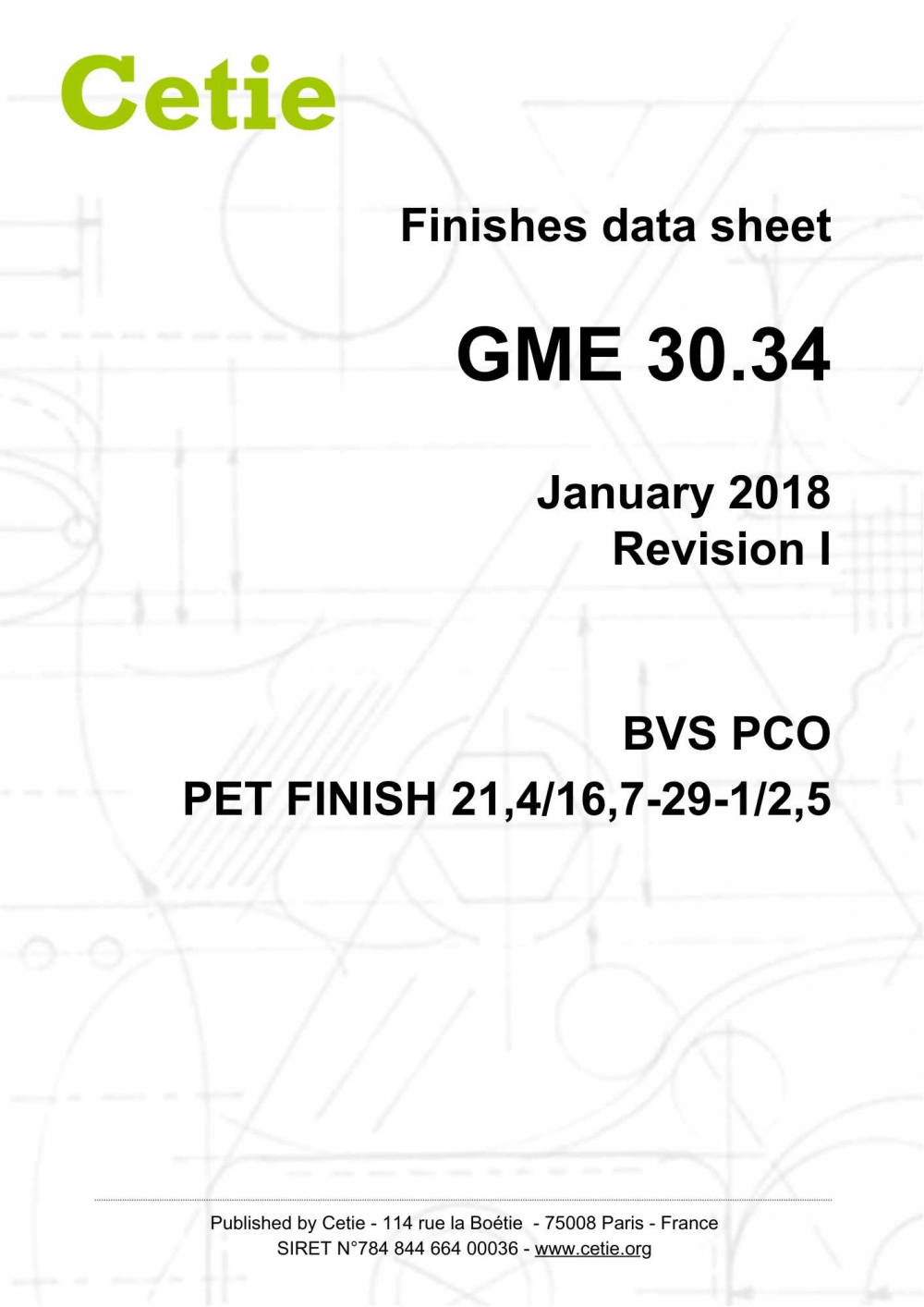 Cetie

Finishes data sheet

GME 30.34

January 2018
Revision I

BVS PCO
PET FINISH 21,4/16,7-29-1/2,5

Published by Cetie - 114 rue la Boétie - 75008 Paris - France
SIRET N°784 844 664 00036 - www.cetie.org